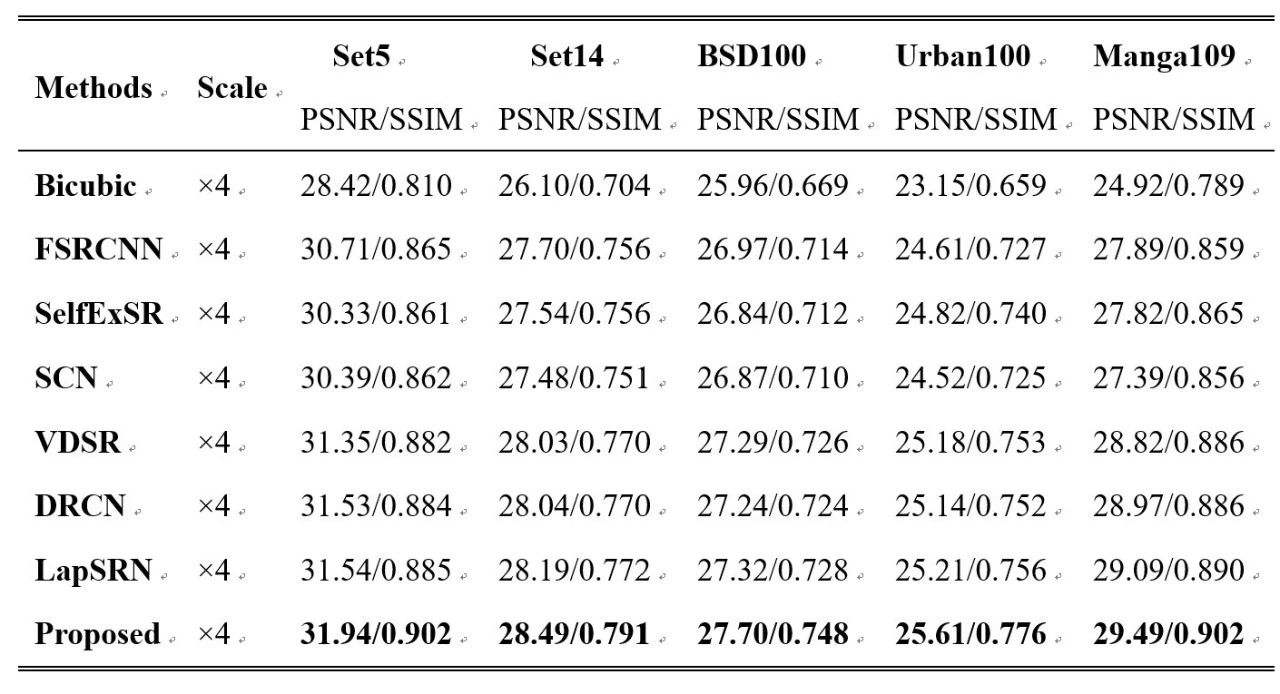 | Methods | Scale | Set5 PSNR/SSIM | Set14 PSNR/SSIM | BSD100 PSNR/SSIM | Urban100 PSNR/SSIM | Manga109 PSNR/SSIM |
|---|---|---|---|---|---|---|
| Bicubic | ×4 | 28.42/0.810 | 26.10/0.704 | 25.96/0.669 | 23.15/0.659 | 24.92/0.789 |
| FSRCNN | ×4 | 30.71/0.865 | 27.70/0.756 | 26.97/0.714 | 24.61/0.727 | 27.89/0.859 |
| SelfExSR | ×4 | 30.33/0.861 | 27.54/0.756 | 26.84/0.712 | 24.82/0.740 | 27.82/0.865 |
| SCN | ×4 | 30.39/0.862 | 27.48/0.751 | 26.87/0.710 | 24.52/0.725 | 27.39/0.856 |
| VDSR | ×4 | 31.35/0.882 | 28.03/0.770 | 27.29/0.726 | 25.18/0.753 | 28.82/0.886 |
| DRCN | ×4 | 31.53/0.884 | 28.04/0.770 | 27.24/0.724 | 25.14/0.752 | 28.97/0.886 |
| LapSRN | ×4 | 31.54/0.885 | 28.19/0.772 | 27.32/0.728 | 25.21/0.756 | 29.09/0.890 |
| Proposed | ×4 | 31.94/0.902 | 28.49/0.791 | 27.70/0.748 | 25.61/0.776 | 29.49/0.902 |